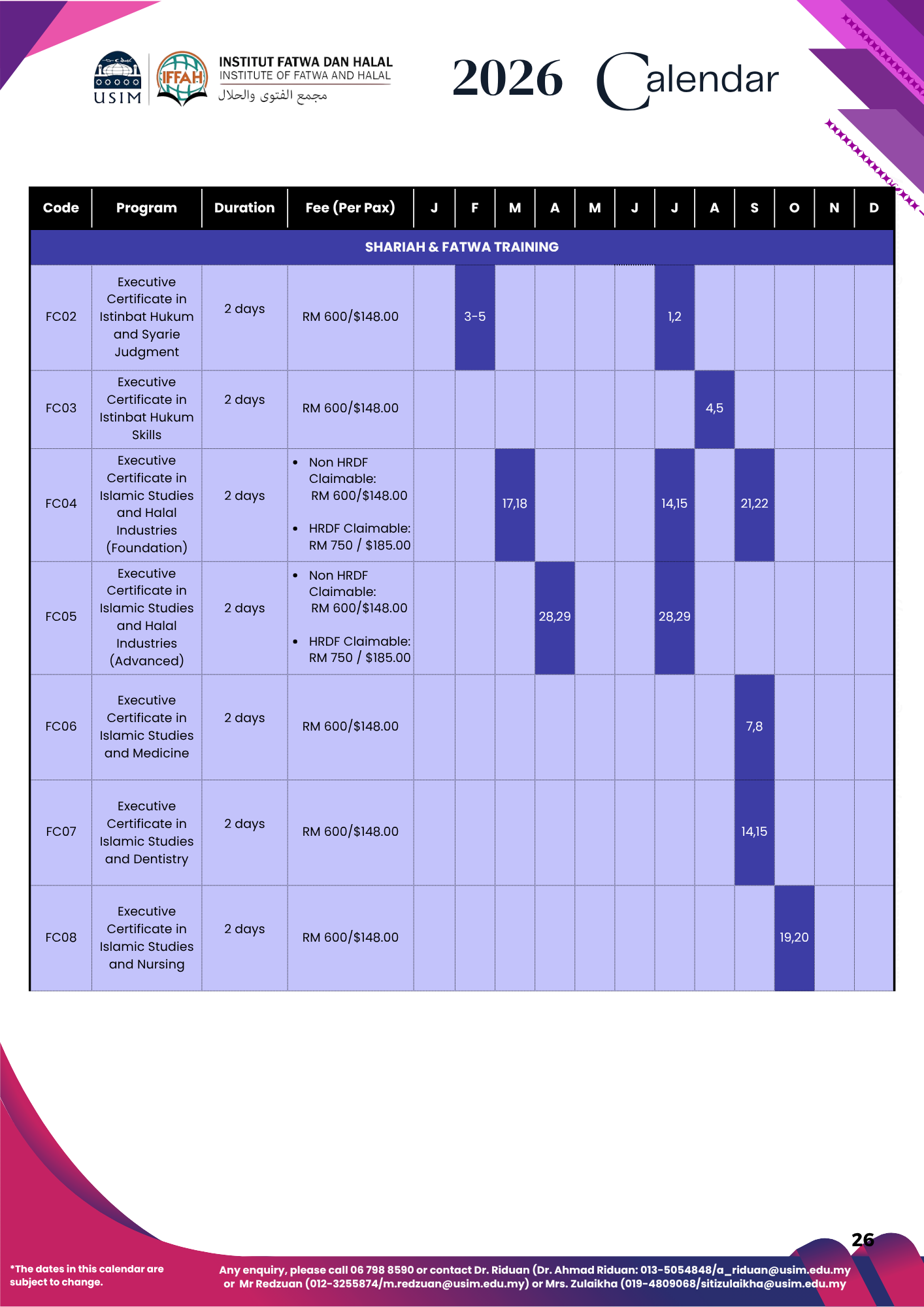 USIM

IFFAH

INSTITUT FATWA DAN HALAL
INSTITUTE OF FATWA AND HALAL
مجمع الفتوى والحلال

2026 Calendar

| Code | Program | Duration | Fee (Per Pax) | J | F | M | A | M | J | J | A | S | O | N | D |
|---|---|---|---|---|---|---|---|---|---|---|---|---|---|---|---|
| SHARIAH & FATWA TRAINING | | | | | | | | | | | | | | | |
| FC02 | Executive Certificate in Istinbat Hukum and Syarie Judgment | 2 days | RM 600/$148.00 | | 3-5 | | | | | 1,2 | | | | | |
| FC03 | Executive Certificate in Istinbat Hukum Skills | 2 days | RM 600/$148.00 | | | | | | | | 4,5 | | | | |
| FC04 | Executive Certificate in Islamic Studies and Halal Industries (Foundation) | 2 days | • Non HRDF Claimable: RM 600/$148.00 • HRDF Claimable: RM 750 / $185.00 | | | 17,18 | | | | 14,15 | | 21,22 | | | |
| FC05 | Executive Certificate in Islamic Studies and Halal Industries (Advanced) | 2 days | • Non HRDF Claimable: RM 600/$148.00 • HRDF Claimable: RM 750 / $185.00 | | | | 28,29 | | | 28,29 | | | | | |
| FC06 | Executive Certificate in Islamic Studies and Medicine | 2 days | RM 600/$148.00 | | | | | | | | | 7,8 | | | |
| FC07 | Executive Certificate in Islamic Studies and Dentistry | 2 days | RM 600/$148.00 | | | | | | | | | 14,15 | | | |
| FC08 | Executive Certificate in Islamic Studies and Nursing | 2 days | RM 600/$148.00 | | | | | | | | | | 19,20 | | |

26

*The dates in this calendar are subject to change.

Any enquiry, please call 06 798 8590 or contact Dr. Riduan (Dr. Ahmad Riduan: 013-5054848/a_riduan@usim.edu.my or Mr Redzuan (012-3255874/m.redzuan@usim.edu.my) or Mrs. Zulaikha (019-4809068/sitizulaikha@usim.edu.my